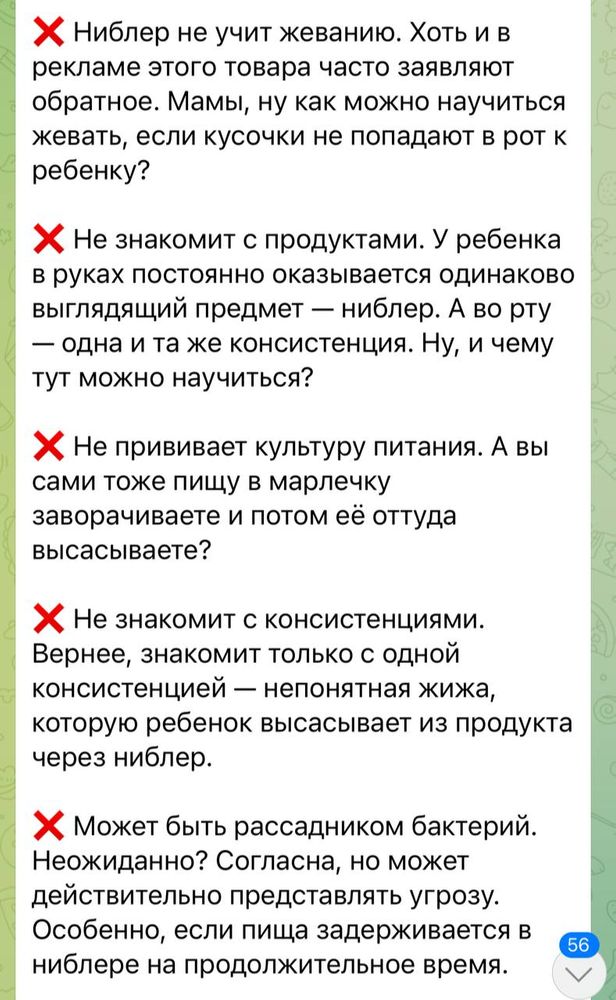 ❌ Ниблер не учит жеванию. Хоть и в рекламе этого товара часто заявляют обратное. Мамы, ну как можно научиться жевать, если кусочки не попадают в рот к ребенку?

❌ Не знакомит с продуктами. У ребенка в руках постоянно оказывается одинаково выглядящий предмет — ниблер. А во рту — одна и та же консистенция. Ну, и чему тут можно научиться?

❌ Не прививает культуру питания. А вы сами тоже пищу в марлечку заворачиваете и потом её оттуда высасываете?

❌ Не знакомит с консистенциями. Вернее, знакомит только с одной консистенцией — непонятная жижа, которую ребенок высасывает из продукта через ниблер.

❌ Может быть рассадником бактерий. Неожиданно? Согласна, но может действительно представлять угрозу. Особенно, если пища задерживается в ниблере на продолжительное время.

56